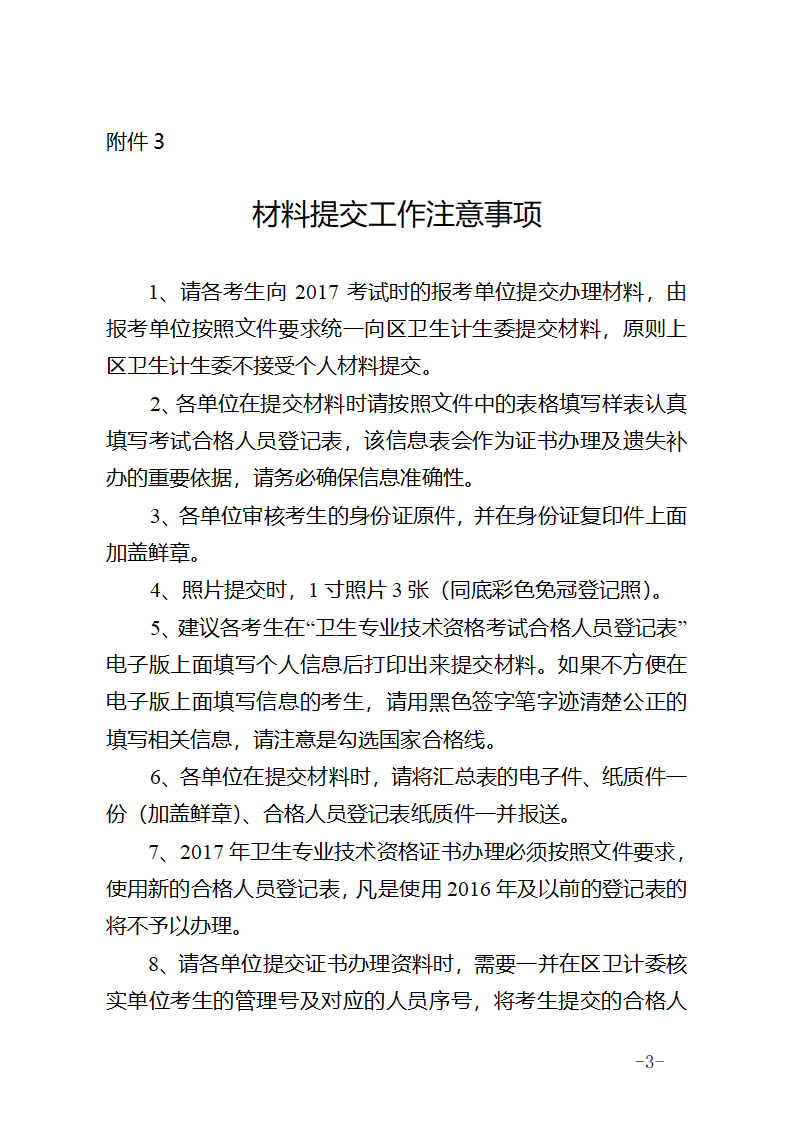 附件 3

材料提交工作注意事项

1、请各考生向 2017 考试时的报考单位提交办理材料，由报考单位按照文件要求统一向区卫生计生委提交材料，原则上区卫生计生委不接受个人材料提交。

2、各单位在提交材料时请按照文件中的表格填写样表认真填写考试合格人员登记表，该信息表会作为证书办理及遗失补办的重要依据，请务必确保信息准确性。

3、各单位审核考生的身份证原件，并在身份证复印件上面加盖鲜章。

4、照片提交时，1 寸照片 3 张（同底彩色免冠登记照）。

5、建议各考生在“卫生专业技术资格考试合格人员登记表”电子版上面填写个人信息后打印出来提交材料。如果不方便在电子版上面填写信息的考生，请用黑色签字笔字迹清楚公正的填写相关信息，请注意是勾选国家合格线。

6、各单位在提交材料时，请将汇总表的电子件、纸质件一份（加盖鲜章）、合格人员登记表纸质件一并报送。

7、2017 年卫生专业技术资格证书办理必须按照文件要求，使用新的合格人员登记表，凡是使用 2016 年及以前的登记表的将不予以办理。

8、请各单位提交证书办理资料时，需要一并在区卫计委核实单位考生的管理号及对应的人员序号，将考生提交的合格人

-3-